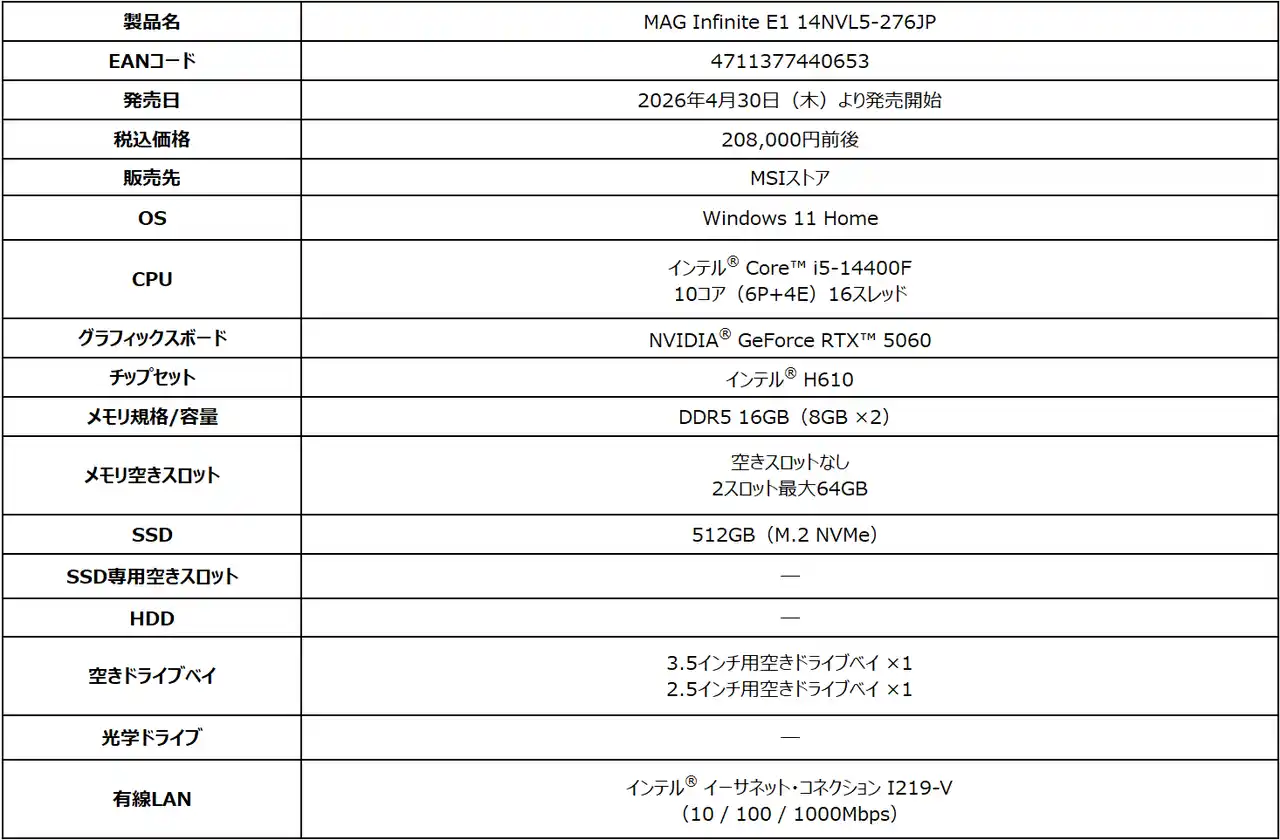 | 製品名 | MAG Infinite E1 14NVL5-276JP |
|---|---|
| EANコード | 4711377440653 |
| 発売日 | 2026年4月30日（木）より発売開始 |
| 税込価格 | 208,000円前後 |
| 販売先 | MSIストア |
| OS | Windows 11 Home |
| CPU | インテル® Core™ i5-14400F 10コア（6P+4E）16スレッド |
| グラフィックスボード | NVIDIA® GeForce RTX™ 5060 |
| チップセット | インテル® H610 |
| メモリ規格/容量 | DDR5 16GB（8GB ×2） |
| メモリ空きスロット | 空きスロットなし 2スロット最大64GB |
| SSD | 512GB（M.2 NVMe） |
| SSD専用空きスロット | — |
| HDD | — |
| 空きドライブベイ | 3.5インチ用空きドライブベイ ×1 2.5インチ用空きドライブベイ ×1 |
| 光学ドライブ | — |
| 有線LAN | インテル® イーサネット・コネクション I219-V （10 / 100 / 1000Mbps） |